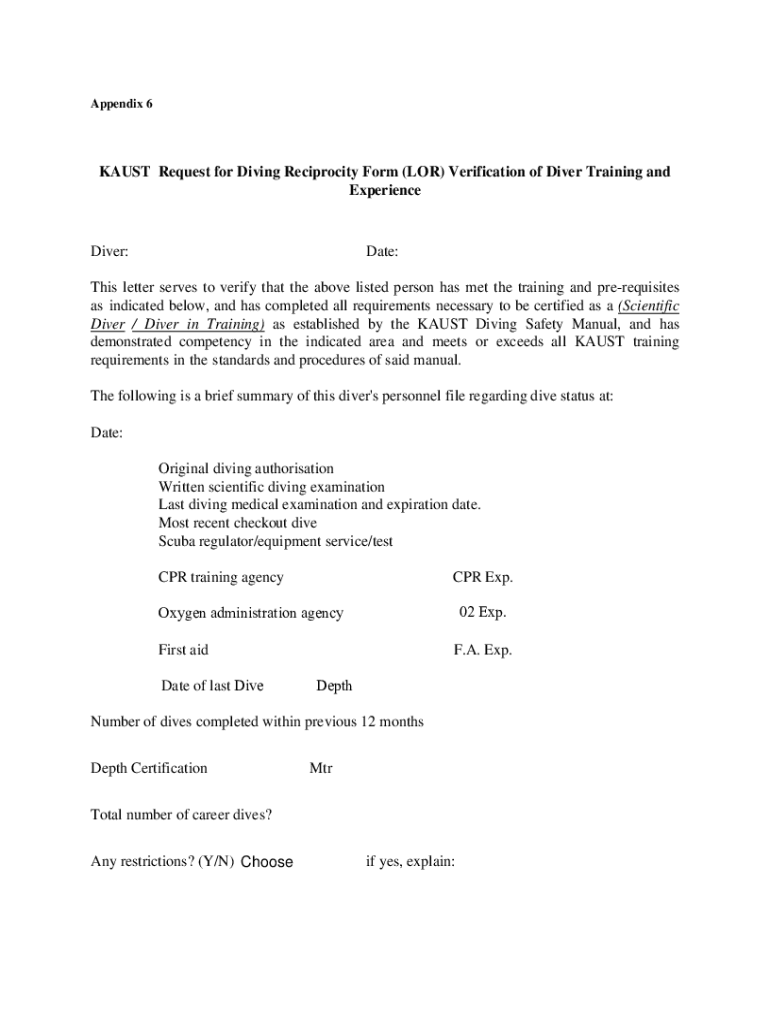 Appendix 6

KAUST Request for Diving Reciprocity Form (LOR) Verification of Diver Training and Experience

Diver: Date:

This letter serves to verify that the above listed person has met the training and pre-requisites as indicated below, and has completed all requirements necessary to be certified as a (Scientific Diver / Diver in Training) as established by the KAUST Diving Safety Manual, and has demonstrated competency in the indicated area and meets or exceeds all KAUST training requirements in the standards and procedures of said manual.

The following is a brief summary of this diver's personnel file regarding dive status at:

Date:

Original diving authorisation
Written scientific diving examination
Last diving medical examination and expiration date.
Most recent checkout dive
Scuba regulator/equipment service/test

CPR training agency CPR Exp.

Oxygen administration agency 02 Exp.

First aid F.A. Exp.

Date of last Dive Depth

Number of dives completed within previous 12 months

Depth Certification Mtr

Total number of career dives?

Any restrictions? (Y/N) Choose if yes, explain: